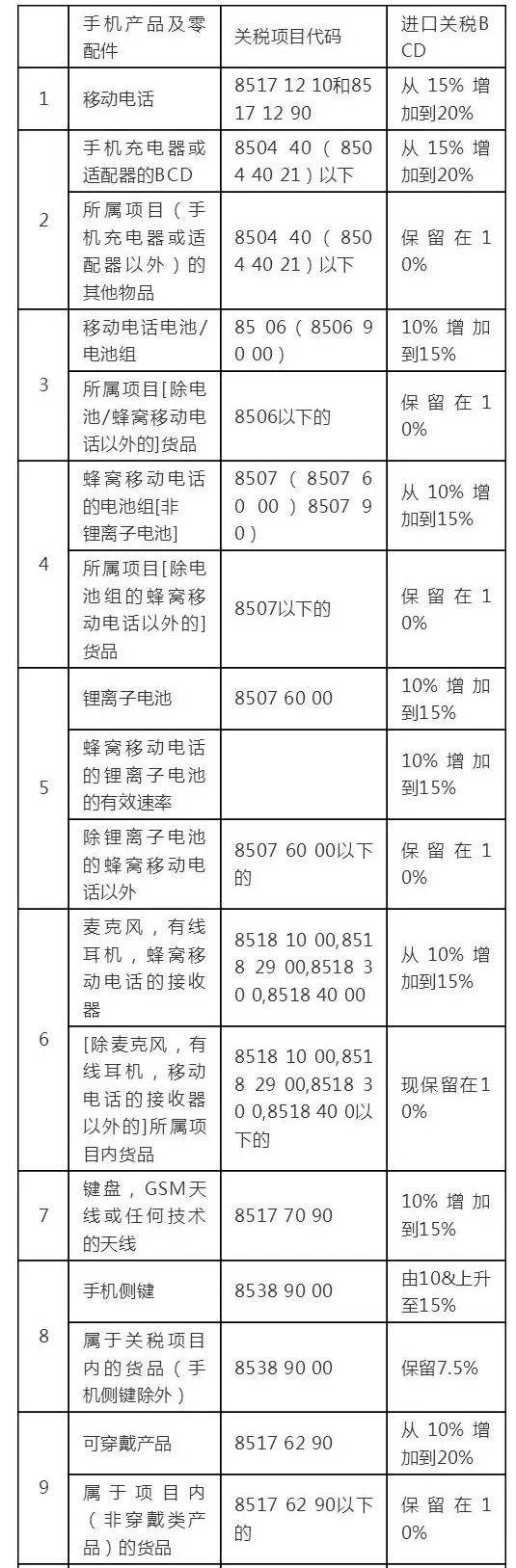 |  | 手机产品及零配件 | 关税项目代码 | 进口关税BCD |
|---|---|---|---|
| 1 | 移动电话 | 8517 12 10和8517 12 90 | 从 15% 增加到20% |
| 2 | 手机充电器或适配器的BCD | 8504 40（8504 40 21）以下 | 从 15% 增加到20% |
|  | 所属项目（手机充电器或适配器以外）的其他物品 | 8504 40（8504 40 21）以下 | 保留在10% |
| 3 | 移动电话电池/电池组 | 85 06（8506 90 00） | 10% 增加到15% |
|  | 所属项目[除电池/蜂窝移动电话以外的]货品 | 8506以下的 | 保留在10% |
| 4 | 蜂窝移动电话的电池组[非锂离子电池] | 8507（8507 60 00）8507 90） | 从 10% 增加到15% |
|  | 所属项目[除电池组的蜂窝移动电话以外的]货品 | 8507以下的 | 保留在10% |
| 5 | 锂离子电池 | 8507 60 00 | 10% 增加到15% |
|  | 蜂窝移动电话的锂离子电池的有效速率 |  | 10% 增加到15% |
|  | 除锂离子电池的蜂窝移动电话以外 | 8507 60 00以下的 | 保留在10% |
| 6 | 麦克风，有线耳机，蜂窝移动电话的接收器 | 8518 10 00,8518 29 00,8518 30 0,8518 40 00 | 从 10% 增加到15% |
|  | [除麦克风，有线耳机，移动电话的接收器以外的]所属项目内货品 | 8518 10 00,8518 29 00,8518 30 0,8518 40 0以下的 | 现保留在10% |
| 7 | 键盘，GSM天线或任何技术的天线 | 8517 70 90 | 10% 增加到15% |
| 8 | 手机侧键 | 8538 90 00 | 由10&上升至15% |
|  | 属于关税项目内的货品（手机侧键除外） | 8538 90 00 | 保留7.5% |
| 9 | 可穿戴产品 | 8517 62 90 | 从 10% 增加到20% |
|  | 属于项目内（非穿戴类产品）的货品 | 8517 62 90以下的 | 保留在10% |